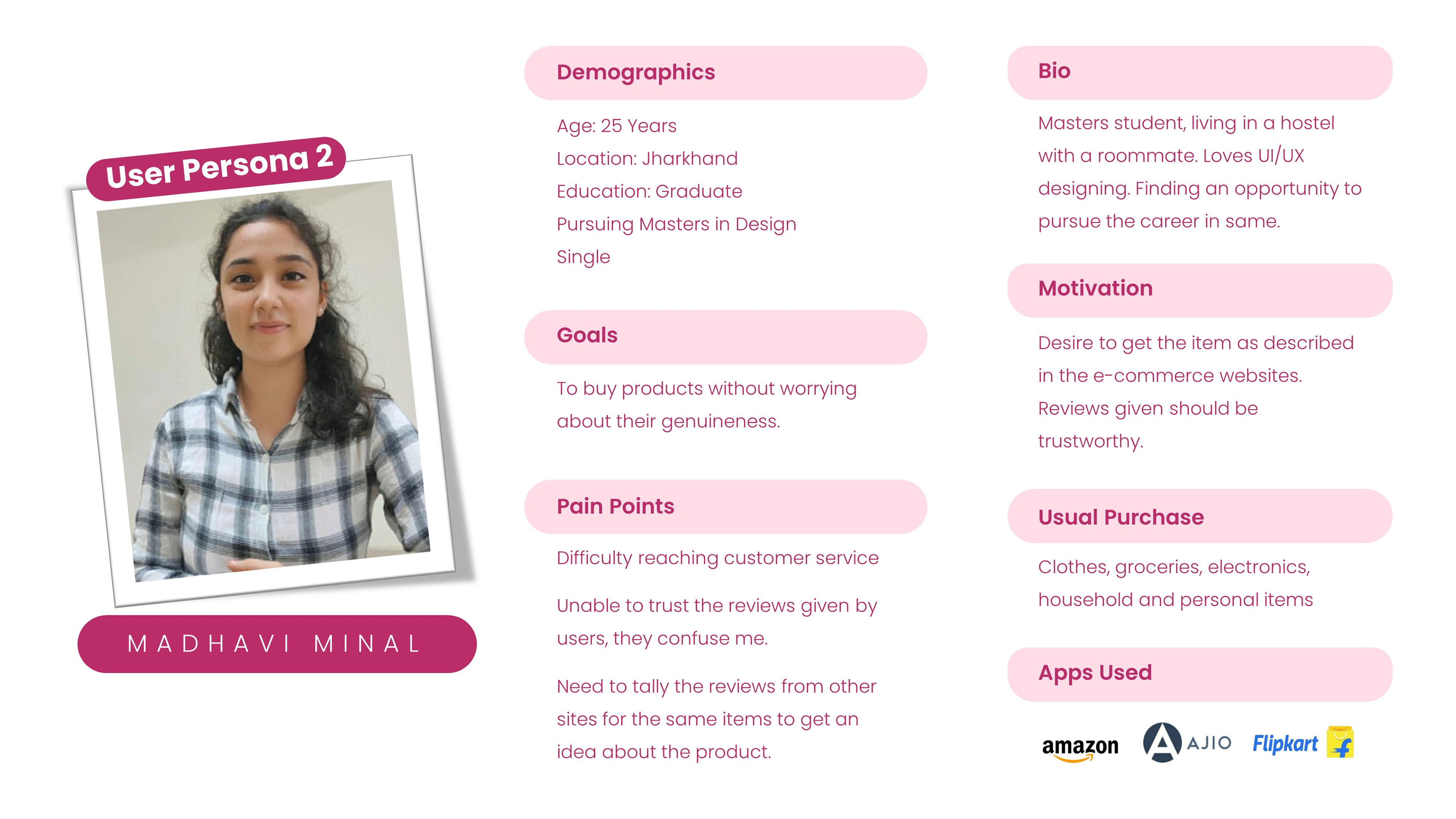 User Persona 2

MADHAVI MINAL

Demographics

Age: 25 Years
Location: Jharkhand
Education: Graduate
Pursuing Masters in Design
Single

Goals

To buy products without worrying about their genuineness.

Pain Points

Difficulty reaching customer service

Unable to trust the reviews given by users, they confuse me.

Need to tally the reviews from other sites for the same items to get an idea about the product.

Bio

Masters student, living in a hostel with a roommate. Loves UI/UX designing. Finding an opportunity to pursue the career in same.

Motivation

Desire to get the item as described in the e-commerce websites. Reviews given should be trustworthy.

Usual Purchase

Clothes, groceries, electronics, household and personal items

Apps Used

amazon AJIO Flipkart